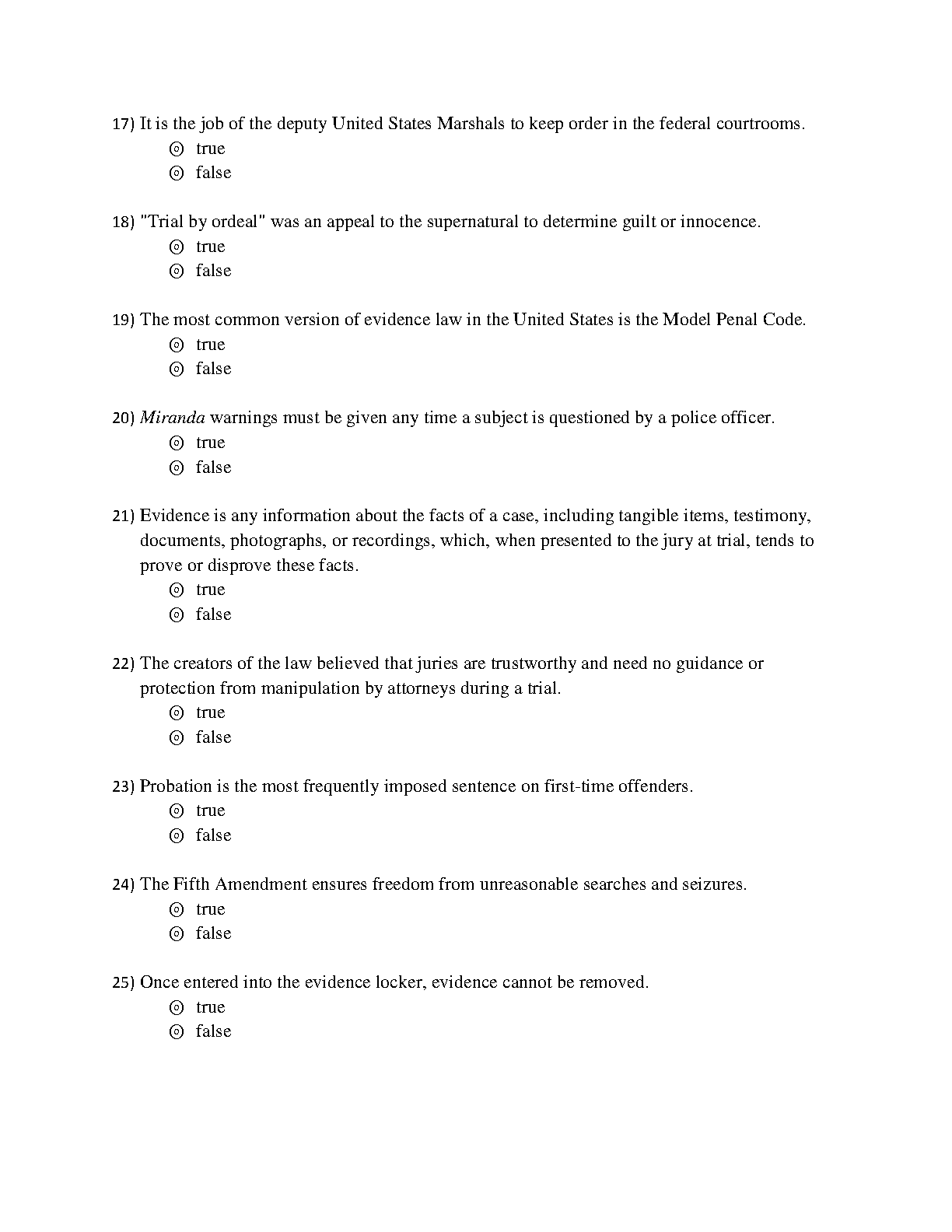 17) It is the job of the deputy United States Marshals to keep order in the federal courtrooms.
◎ true
◎ false

18) "Trial by ordeal" was an appeal to the supernatural to determine guilt or innocence.
◎ true
◎ false

19) The most common version of evidence law in the United States is the Model Penal Code.
◎ true
◎ false

20) Miranda warnings must be given any time a subject is questioned by a police officer.
◎ true
◎ false

21) Evidence is any information about the facts of a case, including tangible items, testimony, documents, photographs, or recordings, which, when presented to the jury at trial, tends to prove or disprove these facts.
◎ true
◎ false

22) The creators of the law believed that juries are trustworthy and need no guidance or protection from manipulation by attorneys during a trial.
◎ true
◎ false

23) Probation is the most frequently imposed sentence on first-time offenders.
◎ true
◎ false

24) The Fifth Amendment ensures freedom from unreasonable searches and seizures.
◎ true
◎ false

25) Once entered into the evidence locker, evidence cannot be removed.
◎ true
◎ false